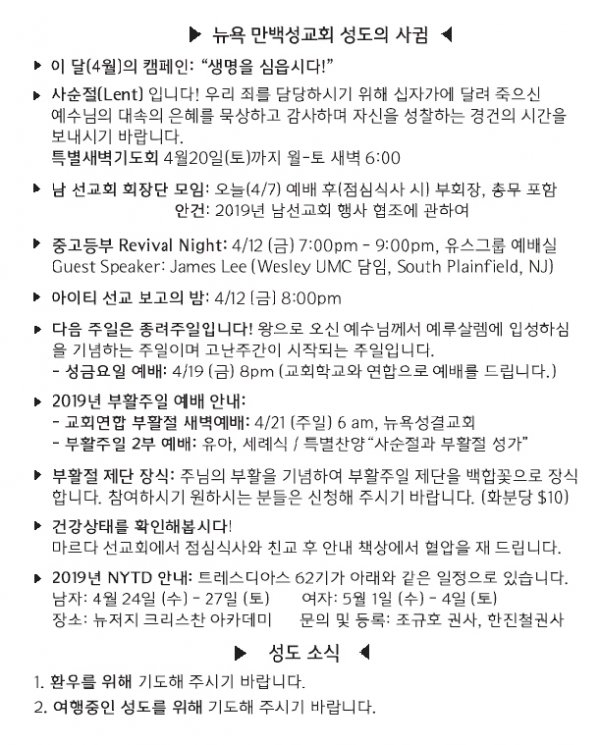 ▶ 뉴욕 만백성교회 성도의 사귐 ◀

▶ 이 달(4월)의 캠페인: "생명을 심읍시다!"

▶ 사순절(Lent) 입니다! 우리 죄를 담당하시기 위해 십자가에 달려 죽으신 예수님의 대속의 은혜를 묵상하고 감사하며 자신을 성찰하는 경건의 시간을 보내시기 바랍니다.
특별새벽기도회 4월20일(토)까지 월-토 새벽 6:00

▶ 남 선교회 회장단 모임: 오늘(4/7) 예배 후(점심식사 시) 부회장, 총무 포함
안건: 2019년 남선교회 행사 협조에 관하여

▶ 중고등부 Revival Night: 4/12 (금) 7:00pm - 9:00pm, 유스그룹 예배실
Guest Speaker: James Lee (Wesley UMC 담임, South Plainfield, NJ)

▶ 아이티 선교 보고의 밤: 4/12 (금) 8:00pm

▶ 다음 주일은 종려주일입니다! 왕으로 오신 예수님께서 예루살렘에 입성하심을 기념하는 주일이며 고난주간이 시작되는 주일입니다.
- 성금요일 예배: 4/19 (금) 8pm (교회학교와 연합으로 예배를 드립니다.)

▶ 2019년 부활주일 예배 안내:
- 교회연합 부활절 새벽예배: 4/21 (주일) 6 am, 뉴욕성결교회
- 부활주일 2부 예배: 유아, 세례식 / 특별찬양 "사순절과 부활절 성가"

▶ 부활절 제단 장식: 주님의 부활을 기념하여 부활주일 제단을 백합꽃으로 장식합니다. 참여하시기 원하시는 분들은 신청해 주시기 바랍니다. (화분당 $10)

▶ 건강상태를 확인해봅시다!
마르다 선교회에서 점심식사와 친교 후 안내 책상에서 혈압을 재 드립니다.

▶ 2019년 NYTD 안내: 트레스디아스 62기가 아래와 같은 일정으로 있습니다.
남자: 4월 24일 (수) - 27일 (토)　　여자: 5월 1일 (수) - 4일 (토)
장소: 뉴저지 크리스찬 아카데미　　문의 및 등록: 조규호 권사, 한진철권사

▶ 성도 소식 ◀

1. 환우를 위해 기도해 주시기 바랍니다.
2. 여행중인 성도를 위해 기도해 주시기 바랍니다.